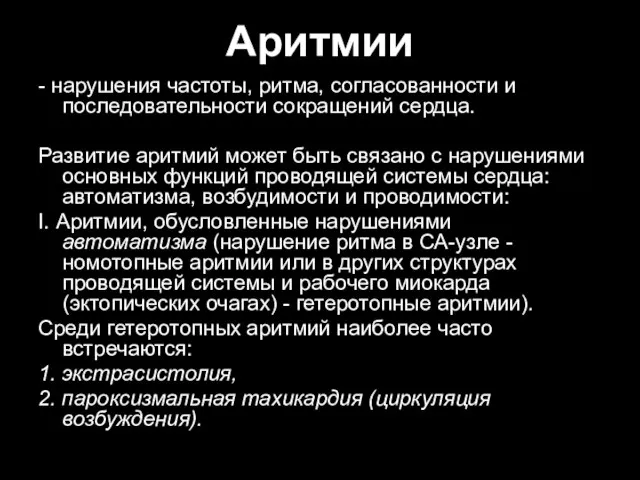 Аритмии

- нарушения частоты, ритма, согласованности и последовательности сокращений сердца.

Развитие аритмий может быть связано с нарушениями основных функций проводящей системы сердца: автоматизма, возбудимости и проводимости:

I. Аритмии, обусловленные нарушениями автоматизма (нарушение ритма в СА-узле - номотопные аритмии или в других структурах проводящей системы и рабочего миокарда (эктопических очагах) - гетеротопные аритмии).

Среди гетеротопных аритмий наиболее часто встречаются:

1. экстрасистолия,

2. пароксизмальная тахикардия (циркуляция возбуждения).